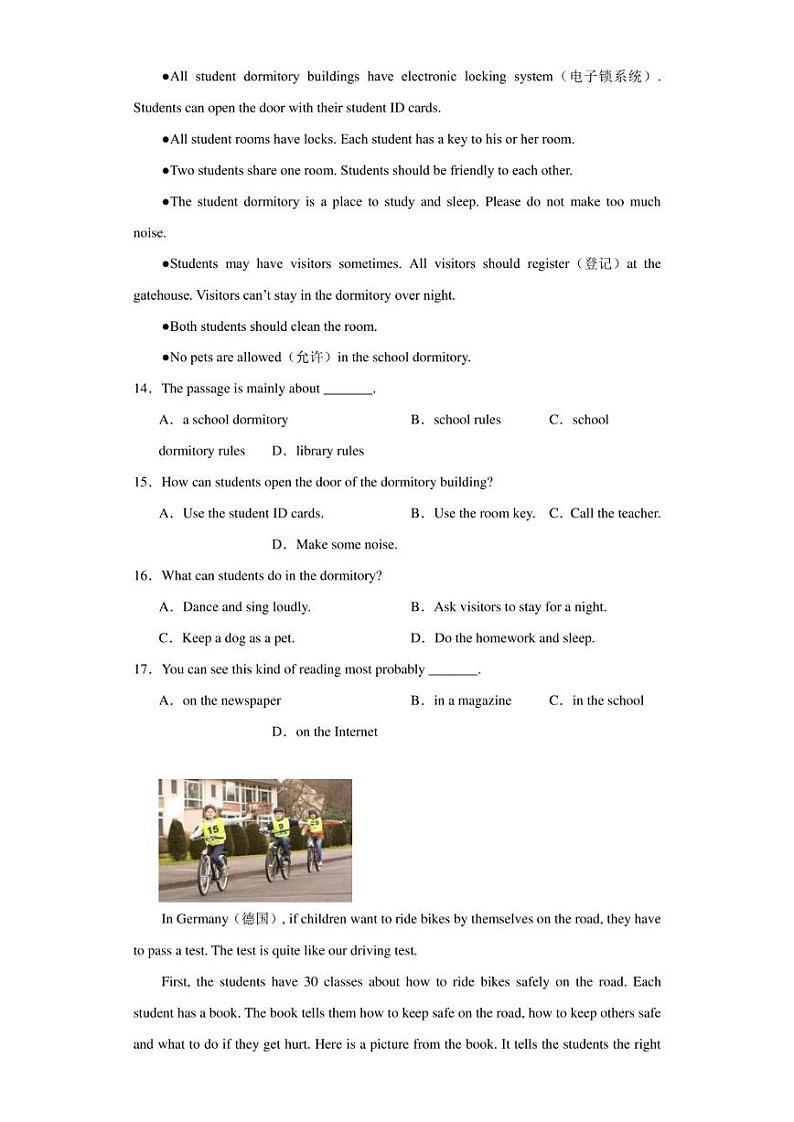 ●All student dormitory buildings have electronic locking system（电子锁系统）. Students can open the door with their student ID cards.

●All student rooms have locks. Each student has a key to his or her room.

●Two students share one room. Students should be friendly to each other.

●The student dormitory is a place to study and sleep. Please do not make too much noise.

●Students may have visitors sometimes. All visitors should register（登记）at the gatehouse. Visitors can't stay in the dormitory over night.

●Both students should clean the room.

●No pets are allowed（允许）in the school dormitory.

14．The passage is mainly about _______.

A．a school dormitory　B．school rules　C．school dormitory rules　D．library rules

15．How can students open the door of the dormitory building?

A．Use the student ID cards.　B．Use the room key.　C．Call the teacher.　D．Make some noise.

16．What can students do in the dormitory?

A．Dance and sing loudly.　B．Ask visitors to stay for a night.

C．Keep a dog as a pet.　D．Do the homework and sleep.

17．You can see this kind of reading most probably _______.

A．on the newspaper　B．in a magazine　C．in the school　D．on the Internet

15　23

In Germany（德国）, if children want to ride bikes by themselves on the road, they have to pass a test. The test is quite like our driving test.

First, the students have 30 classes about how to ride bikes safely on the road. Each student has a book. The book tells them how to keep safe on the road, how to keep others safe and what to do if they get hurt. Here is a picture from the book. It tells the students the right